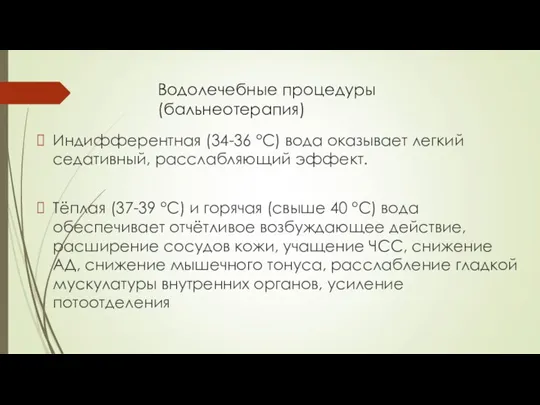 Водолечебные процедуры (бальнеотерапия)

Индифферентная (34-36 °С) вода оказывает легкий седативный, расслабляющий эффект.

Тёплая (37-39 °С) и горячая (свыше 40 °С) вода обеспечивает отчётливое возбуждающее действие, расширение сосудов кожи, учащение ЧСС, снижение АД, снижение мышечного тонуса, расслабление гладкой мускулатуры внутренних органов, усиление потоотделения